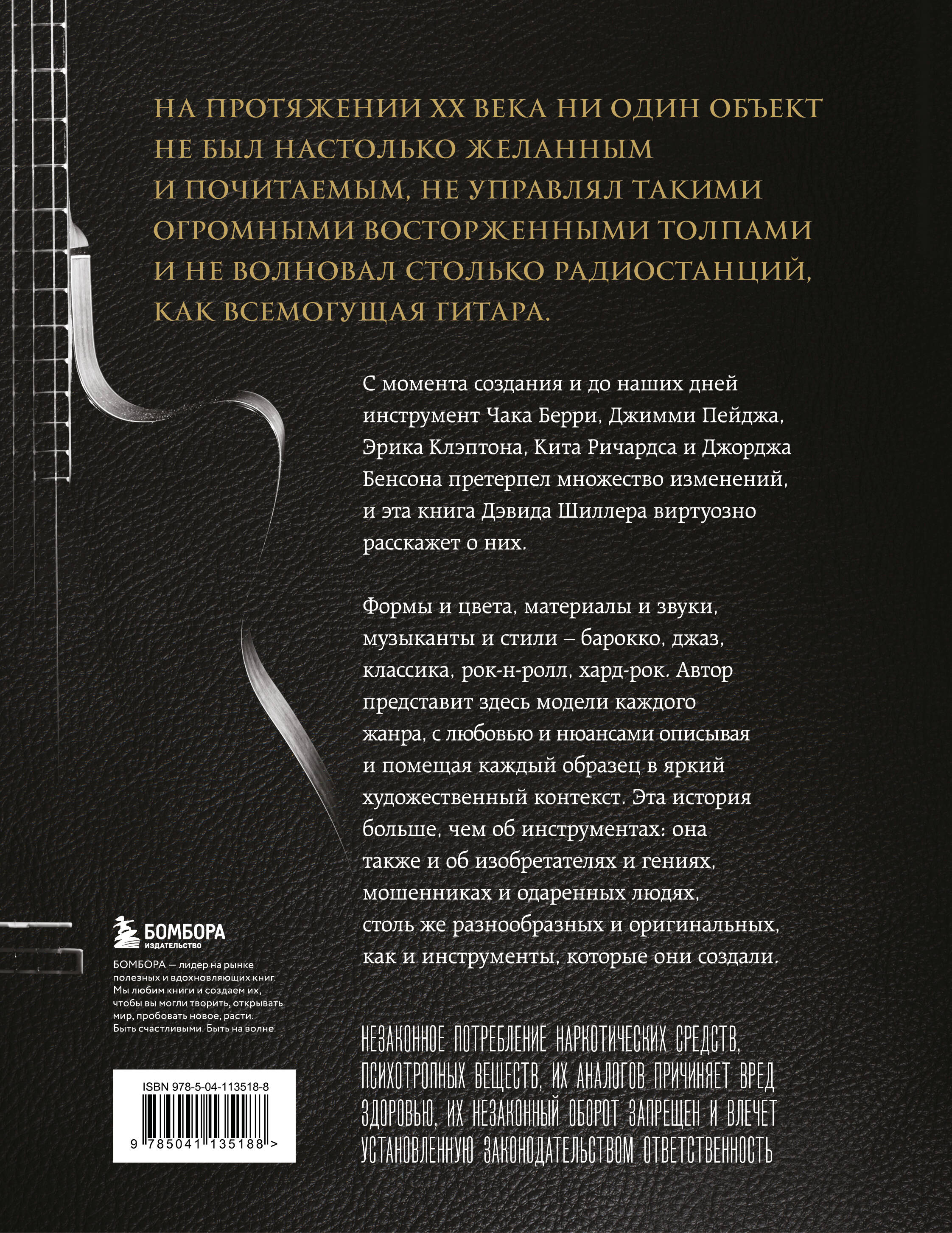 НА ПРОТЯЖЕНИИ XX ВЕКА НИ ОДИН ОБЪЕКТ НЕ БЫЛ НАСТОЛЬКО ЖЕЛАННЫМ И ПОЧИТАЕМЫМ, НЕ УПРАВЛЯЛ ТАКИМИ ОГРОМНЫМИ ВОСТОРЖЕННЫМИ ТОЛПАМИ И НЕ ВОЛНОВАЛ СТОЛЬКО РАДИОСТАНЦИЙ, КАК ВСЕМОГУЩАЯ ГИТАРА.

С момента создания и до наших дней инструмент Чака Берри, Джимми Пейджа, Эрика Клэптона, Кита Ричардса и Джорджа Бенсона претерпел множество изменений, и эта книга Дэвида Шиллера виртуозно расскажет о них.

Формы и цвета, материалы и звуки, музыканты и стили – барокко, джаз, классика, рок-н-ролл, хард-рок. Автор представит здесь модели каждого жанра, с любовью и нюансами описывая и помещая каждый образец в яркий художественный контекст. Эта история больше, чем об инструментах: она также и об изобретателях и гениях, мошенниках и одаренных людях, столь же разнообразных и оригинальных, как и инструменты, которые они создали.

БОМБОРА
ИЗДАТЕЛЬСТВО

БОМБОРА — лидер на рынке полезных и вдохновляющих книг. Мы любим книги и создаем их, чтобы вы могли творить, открывать мир, пробовать новое, расти. Быть счастливыми. Быть на волне.

ISBN 978-5-04-113518-8

9 785041 135188 >

НЕЗАКОННОЕ ПОТРЕБЛЕНИЕ НАРКОТИЧЕСКИХ СРЕДСТВ, ПСИХОТРОПНЫХ ВЕЩЕСТВ, ИХ АНАЛОГОВ ПРИЧИНЯЕТ ВРЕД ЗДОРОВЬЮ, ИХ НЕЗАКОННЫЙ ОБОРОТ ЗАПРЕЩЕН И ВЛЕЧЕТ УСТАНОВЛЕННУЮ ЗАКОНОДАТЕЛЬСТВОМ ОТВЕТСТВЕННОСТЬ